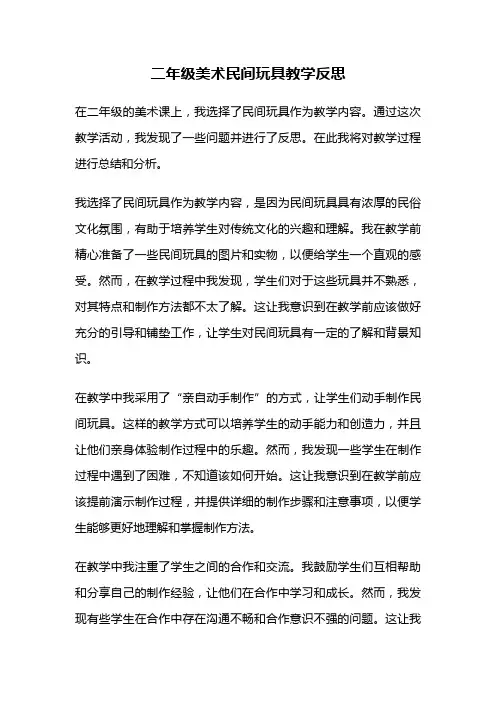 二年级美术民间玩具教学反思

在二年级的美术课上，我选择了民间玩具作为教学内容。通过这次教学活动，我发现了一些问题并进行了反思。在此我将对教学过程进行总结和分析。

我选择了民间玩具作为教学内容，是因为民间玩具具有浓厚的民俗文化氛围，有助于培养学生对传统文化的兴趣和理解。我在教学前精心准备了一些民间玩具的图片和实物，以便给学生一个直观的感受。然而，在教学过程中我发现，学生们对于这些玩具并不熟悉，对其特点和制作方法都不太了解。这让我意识到在教学前应该做好充分的引导和铺垫工作，让学生对民间玩具有一定的了解和背景知识。

在教学中我采用了“亲自动手制作”的方式，让学生们动手制作民间玩具。这样的教学方式可以培养学生的动手能力和创造力，并且让他们亲身体验制作过程中的乐趣。然而，我发现一些学生在制作过程中遇到了困难，不知道该如何开始。这让我意识到在教学前应该提前演示制作过程，并提供详细的制作步骤和注意事项，以便学生能够更好地理解和掌握制作方法。

在教学中我注重了学生之间的合作和交流。我鼓励学生们互相帮助和分享自己的制作经验，让他们在合作中学习和成长。然而，我发现有些学生在合作中存在沟通不畅和合作意识不强的问题。这让我